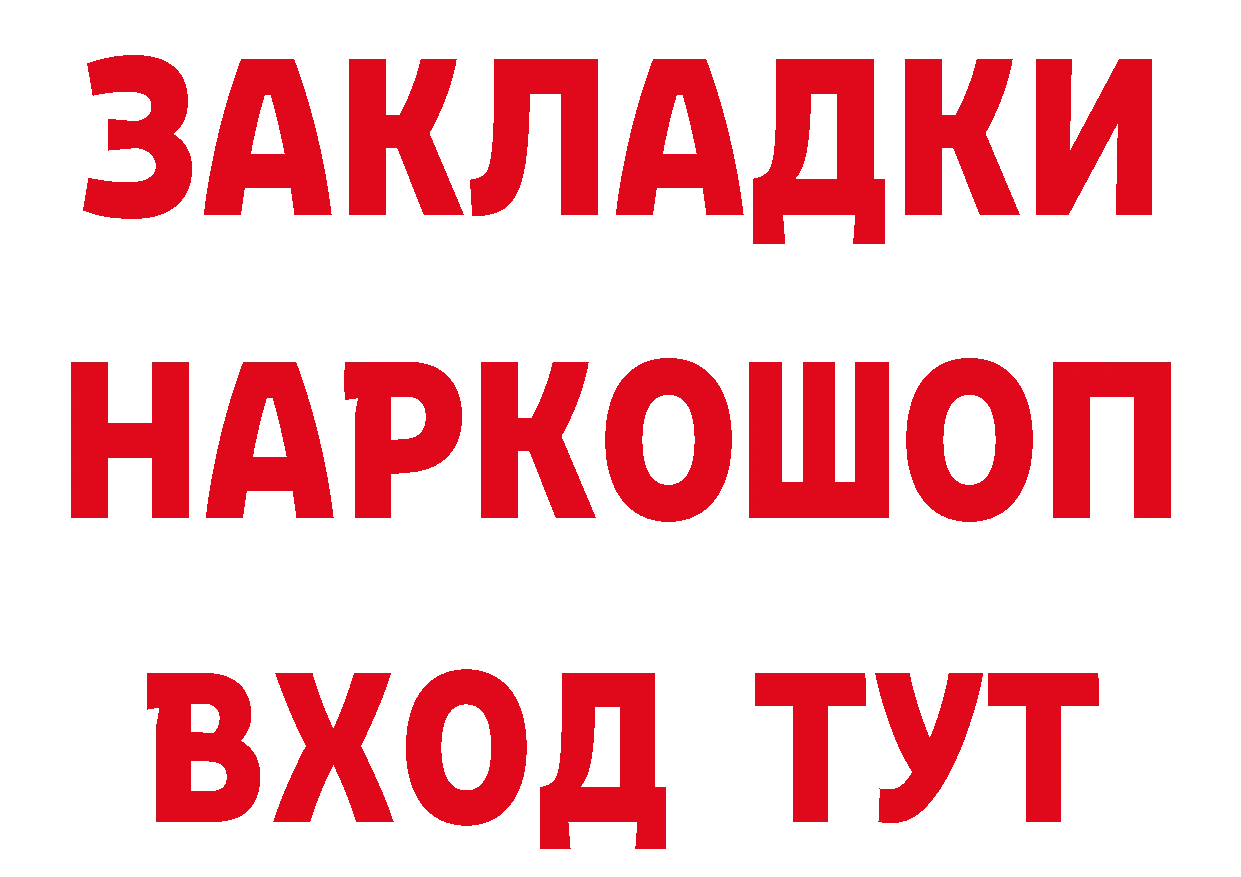 ЗАКЛАДКИ
НАРКОШОП
ВХОД ТУТ